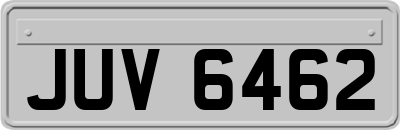 JUV 6462